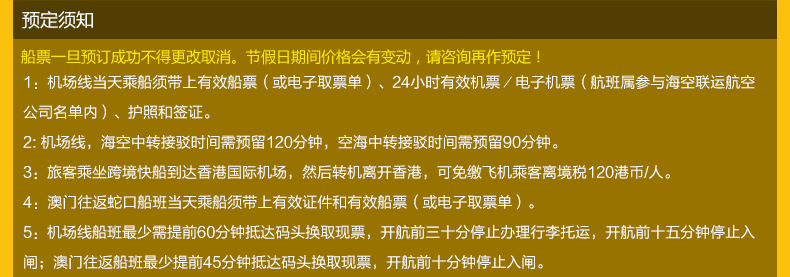 预定须知

船票一旦预订成功不得更改取消。节假日期间价格会有变动，请咨询再作预定！

1：机场线当天乘船须带上有效船票（或电子取票单）、24小时有效机票／电子机票（航班属参与海空联运航空公司名单内）、护照和签证。

2: 机场线，海空中转接驳时间需预留120分钟，空海中转接驳时间需预留90分钟。

3：旅客乘坐跨境快船到达香港国际机场，然后转机离开香港，可免缴飞机乘客离境税120港币/人。

4：澳门往返蛇口船班当天乘船须带上有效证件和有效船票（或电子取票单）。

5：机场线船班最少需提前60分钟抵达码头换取现票，开航前三十分停止办理行李托运，开航前十五分钟停止入闸；澳门往返船班最少提前45分钟抵达码头换取现票，开航前十分钟停止入闸。